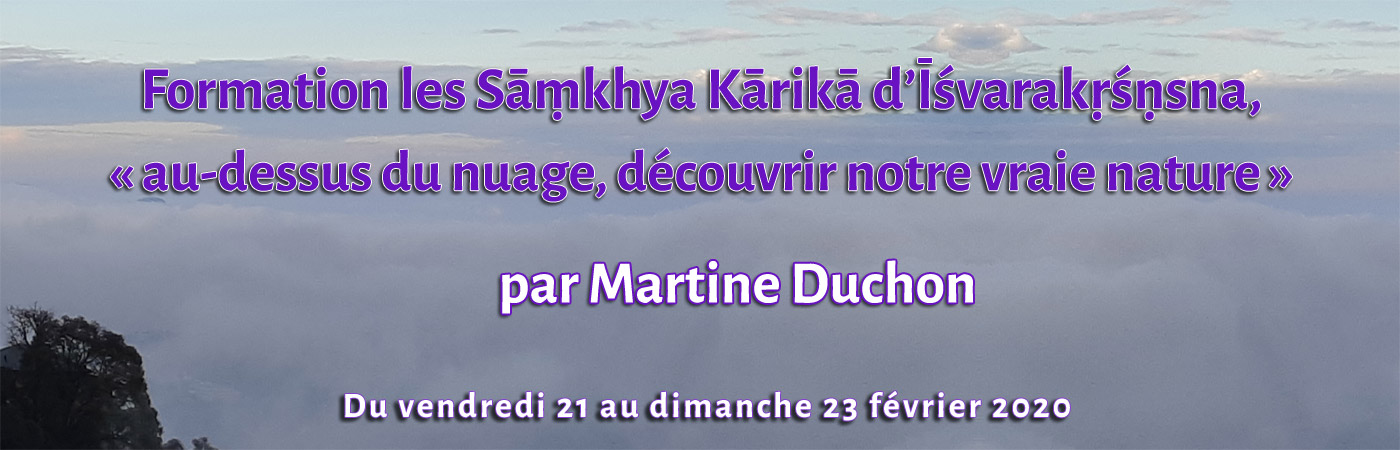 Formation les Sāṃkhya Kārikā d'Īśvarakṛśṇsna, « au-dessus du nuage, découvrir notre vraie nature »

par Martine Duchon

Du vendredi 21 au dimanche 23 février 2020